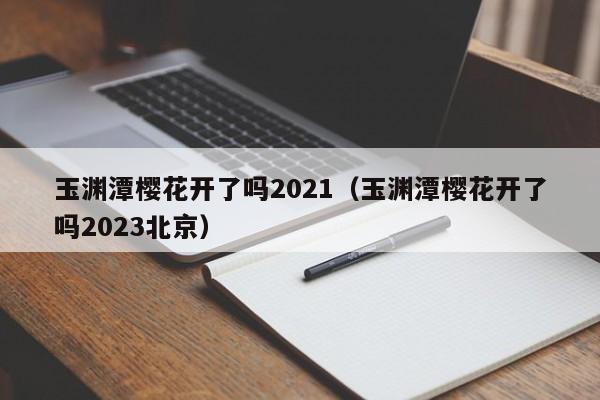 玉渊潭樱花开了吗2021（玉渊潭樱花开了吗2023北京）